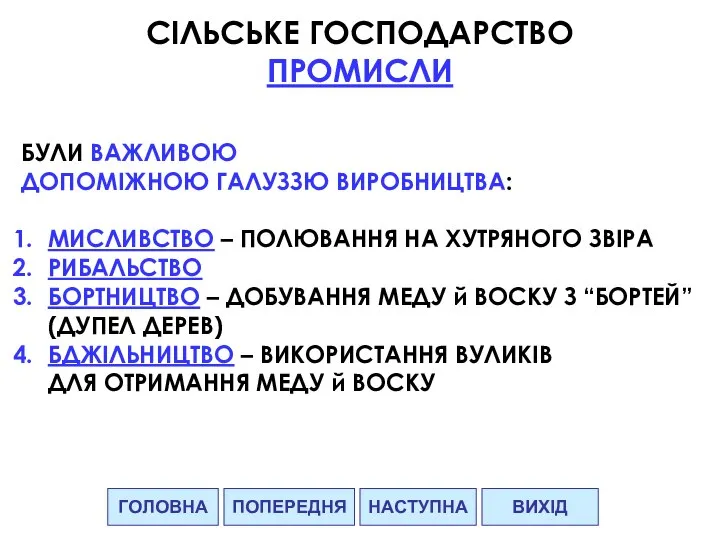 СІЛЬСЬКЕ ГОСПОДАРСТВО
ПРОМИСЛИ

БУЛИ ВАЖЛИВОЮ ДОПОМІЖНОЮ ГАЛУЗЗЮ ВИРОБНИЦТВА:

1. МИСЛИВСТВО – ПОЛЮВАННЯ НА ХУТРЯНОГО ЗВІРА
2. РИБАЛЬСТВО
3. БОРТНИЦТВО – ДОБУВАННЯ МЕДУ й ВОСКУ З “БОРТЕЙ” (ДУПЕЛ ДЕРЕВ)
4. БДЖІЛЬНИЦТВО – ВИКОРИСТАННЯ ВУЛИКІВ ДЛЯ ОТРИМАННЯ МЕДУ й ВОСКУ

ГОЛОВНА
ПОПЕРЕДНЯ
НАСТУПНА
ВИХІД